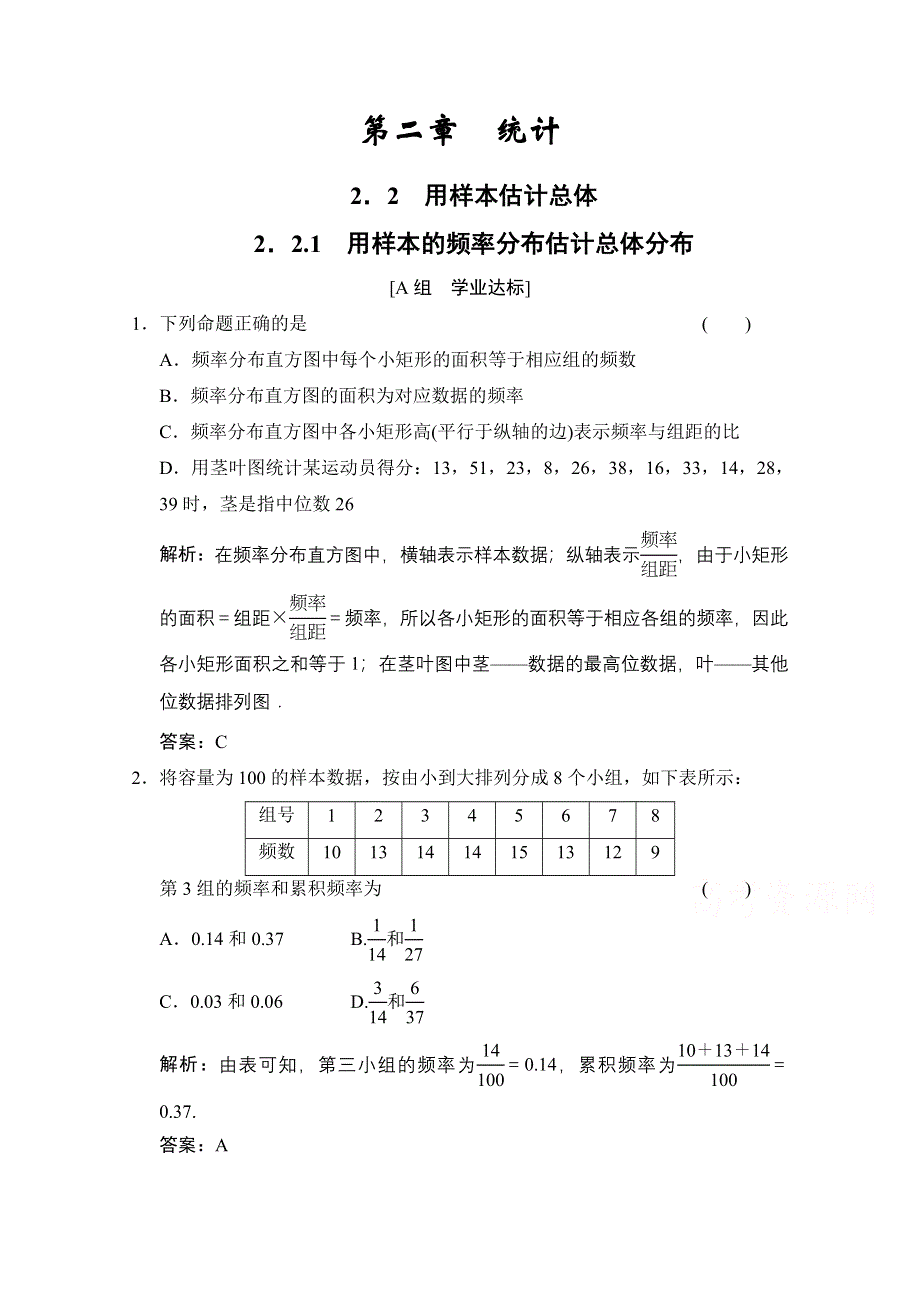 第二章　统计

2．2　用样本估计总体

2．2.1　用样本的频率分布估计总体分布

[A 组　学业达标]

1．下列命题正确的是　　(　　)

A．频率分布直方图中每个小矩形的面积等于相应组的频数

B．频率分布直方图的面积为对应数据的频率

C．频率分布直方图中各小矩形高(平行于纵轴的边)表示频率与组距的比

D．用茎叶图统计某运动员得分：13，51，23，8，26，38，16，33，14，28，39 时，茎是指中位数 26

解析：在频率分布直方图中，横轴表示样本数据；纵轴表示$\frac{频率}{组距}$，由于小矩形的面积＝组距×$\frac{频率}{组距}$＝频率，所以各小矩形的面积等于相应各组的频率，因此各小矩形面积之和等于 1；在茎叶图中茎——数据的最高位数据，叶——其他位数据排列图．

答案：C

2．将容量为 100 的样本数据，按由小到大排列分成 8 个小组，如下表所示：

| 组号 | 1 | 2 | 3 | 4 | 5 | 6 | 7 | 8 |
|---|---|---|---|---|---|---|---|---|
| 频数 | 10 | 13 | 14 | 14 | 15 | 13 | 12 | 9 |

第 3 组的频率和累积频率为　　(　　)

高考资源网

A．0.14 和 0.37　　B.$\frac{1}{14}$和$\frac{1}{27}$

C．0.03 和 0.06　　D.$\frac{3}{14}$和$\frac{6}{37}$

解析：由表可知，第三小组的频率为$\frac{14}{100}$＝0.14，累积频率为$\frac{10+13+14}{100}$＝0.37.

答案：A